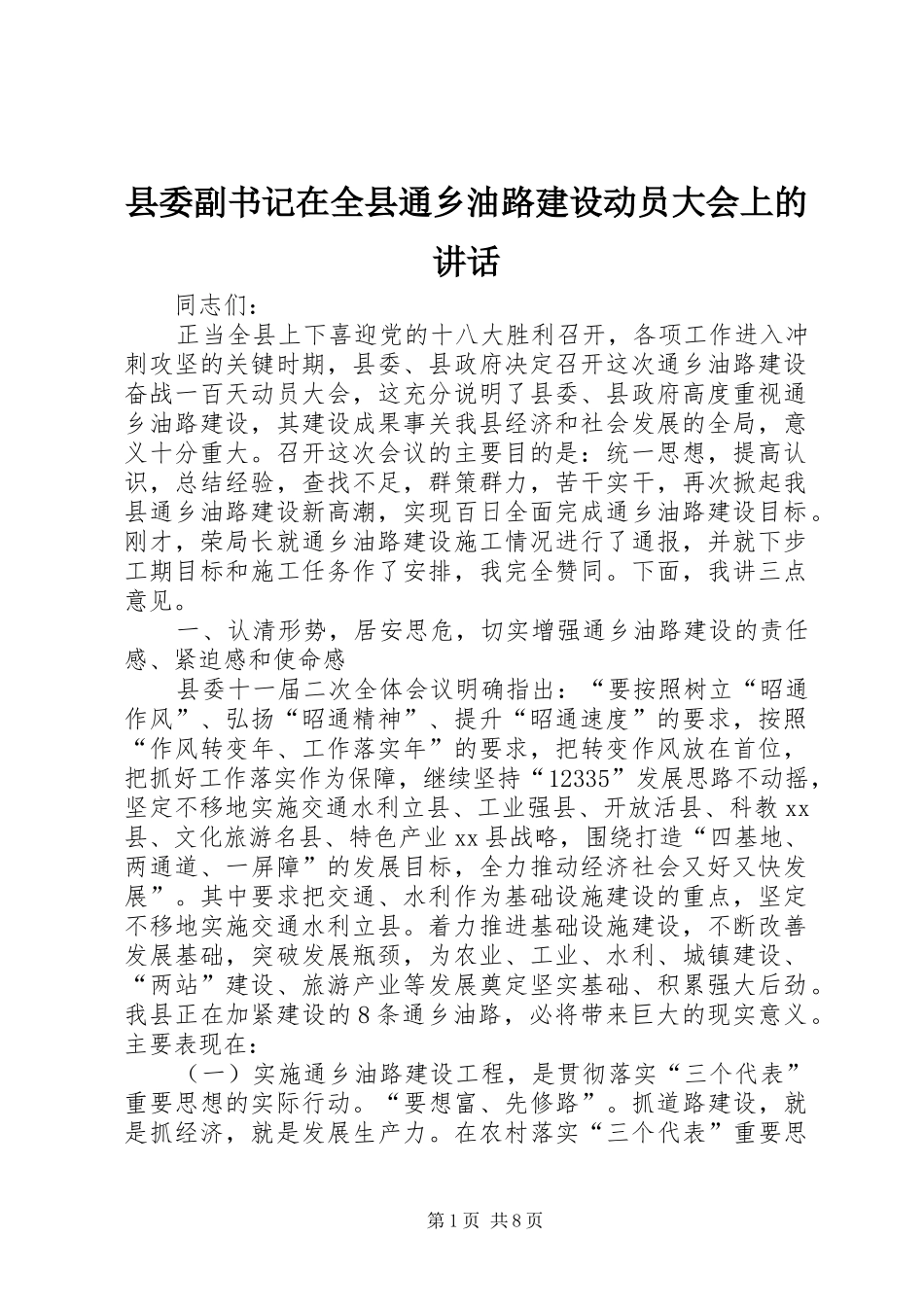 县委副书记在全县通乡油路建设动员大会上的讲话

同志们：

正当全县上下喜迎党的十八大胜利召开，各项工作进入冲刺攻坚的关键时期，县委、县政府决定召开这次通乡油路建设奋战一百天动员大会，这充分说明了县委、县政府高度重视通乡油路建设，其建设成果事关我县经济和社会发展的全局，意义十分重大。召开这次会议的主要目的是：统一思想，提高认识，总结经验，查找不足，群策群力，苦干实干，再次掀起我县通乡油路建设新高潮，实现百日全面完成通乡油路建设目标。刚才，荣局长就通乡油路建设施工情况进行了通报，并就下步工期目标和施工任务作了安排，我完全赞同。下面，我讲三点意见。

一、认清形势，居安思危，切实增强通乡油路建设的责任感、紧迫感和使命感

县委十一届二次全体会议明确指出：“要按照树立“昭通作风”、弘扬“昭通精神”、提升“昭通速度”的要求，按照“作风转变年、工作落实年”的要求，把转变作风放在首位，把抓好工作落实作为保障，继续坚持“12335”发展思路不动摇，坚定不移地实施交通水利立县、工业强县、开放活县、科教xx县、文化旅游名县、特色产业xx县战略，围绕打造“四基地、两通道、一屏障”的发展目标，全力推动经济社会又好又快发展”。其中要求把交通、水利作为基础设施建设的重点，坚定不移地实施交通水利立县。着力推进基础设施建设，不断改善发展基础，突破发展瓶颈，为农业、工业、水利、城镇建设、“两站”建设、旅游产业等发展奠定坚实基础、积累强大后劲。我县正在加紧建设的8条通乡油路，必将带来巨大的现实意义。主要表现在：

（一）实施通乡油路建设工程，是贯彻落实“三个代表”重要思想的实际行动。“要想富、先修路”。抓道路建设，就是抓经济，就是发展生产力。在农村落实“三个代表”重要思

第1页 共8页